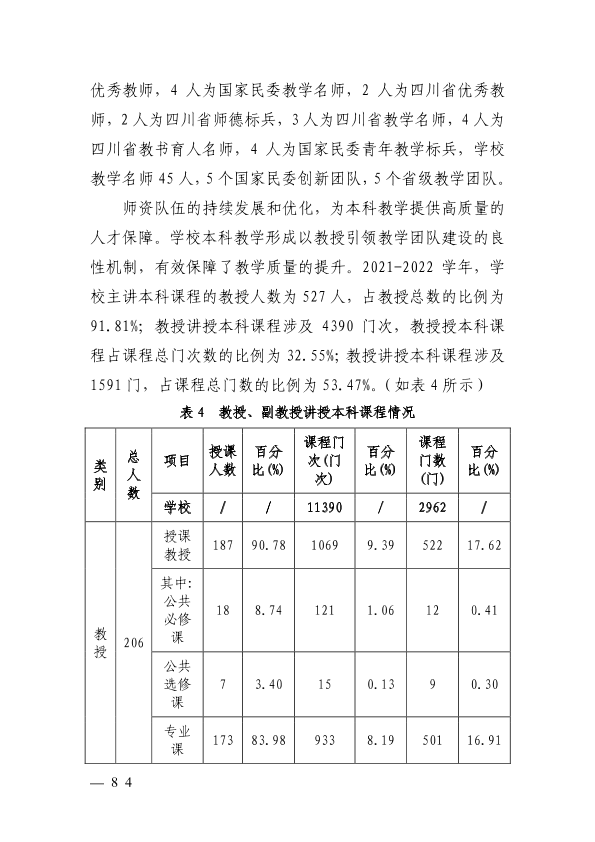 优秀教师，4人为国家民委教学名师，2人为四川省优秀教师，2人为四川省师德标兵，3人为四川省教学名师，4人为四川省教书育人名师，4人为国家民委青年教学标兵，学校教学名师45人，5个国家民委创新团队，5个省级教学团队。

师资队伍的持续发展和优化，为本科教学提供高质量的人才保障。学校本科教学形成以教授引领教学团队建设的良性机制，有效保障了教学质量的提升。2021-2022学年，学校主讲本科课程的教授人数为527人，占教授总数的比例为91.81%；教授讲授本科课程涉及4390门次，教授授本科课程占课程总门次数的比例为32.55%；教授讲授本科课程涉及1591门，占课程总门数的比例为53.47%。（如表4所示）

表4 教授、副教授讲授本科课程情况

| 类别 | 总人数 | 项目 | 授课人数 | 百分比(%) | 课程门次(门次) | 百分比(%) | 课程门数(门) | 百分比(%) |
|---|---|---|---|---|---|---|---|---|
| | | 学校 | / | / | 11390 | / | 2962 | / |
| 教授 | 206 | 授课教授 | 187 | 90.78 | 1069 | 9.39 | 522 | 17.62 |
| | | 其中：公共必修课 | 18 | 8.74 | 121 | 1.06 | 12 | 0.41 |
| | | 公共选修课 | 7 | 3.40 | 15 | 0.13 | 9 | 0.30 |
| | | 专业课 | 173 | 83.98 | 933 | 8.19 | 501 | 16.91 |

— 84